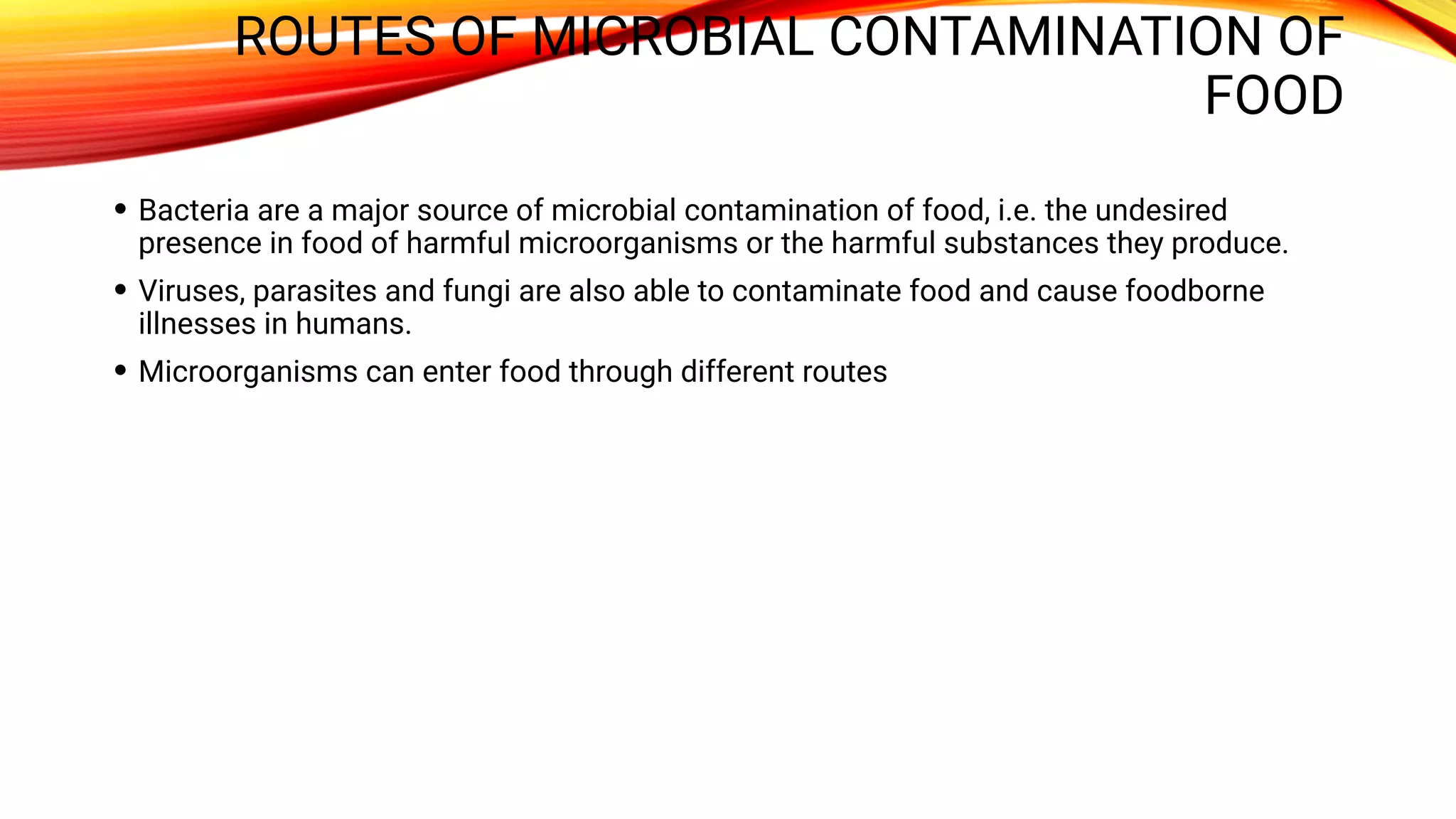 ROUTES OF MICROBIAL CONTAMINATION OF FOOD

• Bacteria are a major source of microbial contamination of food, i.e. the undesired presence in food of harmful microorganisms or the harmful substances they produce.

• Viruses, parasites and fungi are also able to contaminate food and cause foodborne illnesses in humans.

• Microorganisms can enter food through different routes